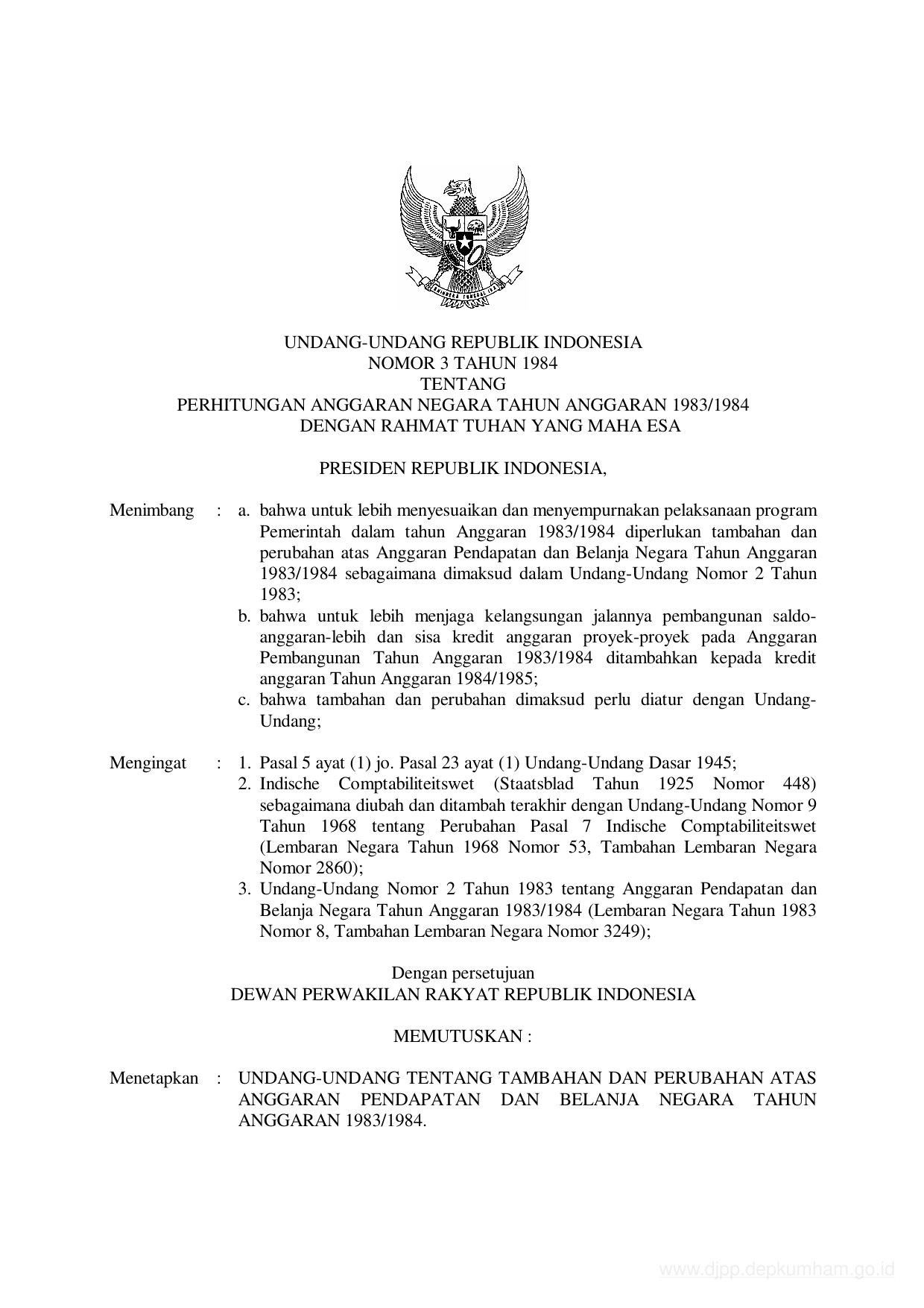 BHINNEKA TUNGGAL IKA

UNDANG-UNDANG REPUBLIK INDONESIA
NOMOR 3 TAHUN 1984
TENTANG
PERHITUNGAN ANGGARAN NEGARA TAHUN ANGGARAN 1983/1984
DENGAN RAHMAT TUHAN YANG MAHA ESA

PRESIDEN REPUBLIK INDONESIA,

Menimbang : a. bahwa untuk lebih menyesuaikan dan menyempurnakan pelaksanaan program Pemerintah dalam tahun Anggaran 1983/1984 diperlukan tambahan dan perubahan atas Anggaran Pendapatan dan Belanja Negara Tahun Anggaran 1983/1984 sebagaimana dimaksud dalam Undang-Undang Nomor 2 Tahun 1983;
b. bahwa untuk lebih menjaga kelangsungan jalannya pembangunan saldo-anggaran-lebih dan sisa kredit anggaran proyek-proyek pada Anggaran Pembangunan Tahun Anggaran 1983/1984 ditambahkan kepada kredit anggaran Tahun Anggaran 1984/1985;
c. bahwa tambahan dan perubahan dimaksud perlu diatur dengan Undang-Undang;

Mengingat : 1. Pasal 5 ayat (1) jo. Pasal 23 ayat (1) Undang-Undang Dasar 1945;
2. Indische Comptabiliteitswet (Staatsblad Tahun 1925 Nomor 448) sebagaimana diubah dan ditambah terakhir dengan Undang-Undang Nomor 9 Tahun 1968 tentang Perubahan Pasal 7 Indische Comptabiliteitswet (Lembaran Negara Tahun 1968 Nomor 53, Tambahan Lembaran Negara Nomor 2860);
3. Undang-Undang Nomor 2 Tahun 1983 tentang Anggaran Pendapatan dan Belanja Negara Tahun Anggaran 1983/1984 (Lembaran Negara Tahun 1983 Nomor 8, Tambahan Lembaran Negara Nomor 3249);

Dengan persetujuan
DEWAN PERWAKILAN RAKYAT REPUBLIK INDONESIA

MEMUTUSKAN :

Menetapkan : UNDANG-UNDANG TENTANG TAMBAHAN DAN PERUBAHAN ATAS ANGGARAN PENDAPATAN DAN BELANJA NEGARA TAHUN ANGGARAN 1983/1984.

www.djpp.depkumham.go.id